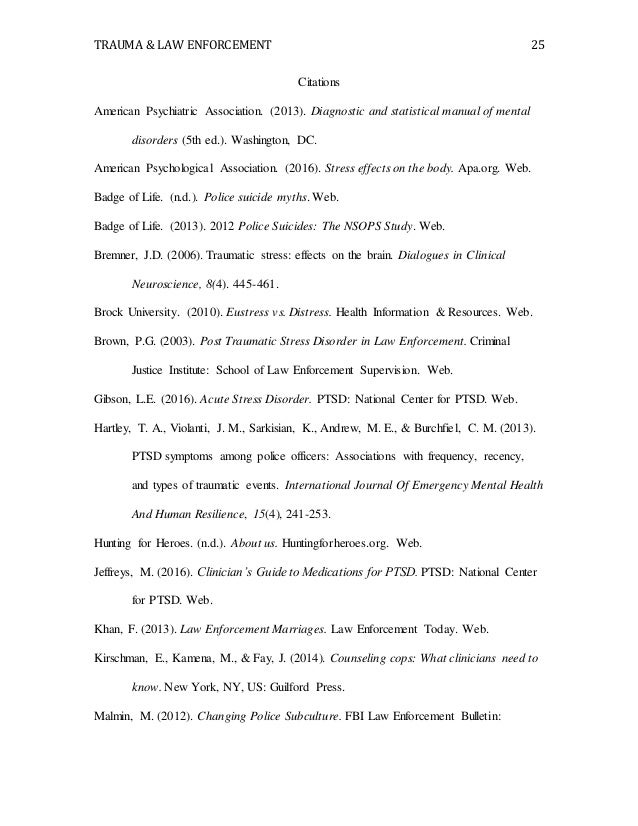 TRAUMA & LAW ENFORCEMENT 25

Citations

American Psychiatric Association. (2013). Diagnostic and statistical manual of mental disorders (5th ed.). Washington, DC.

American Psychological Association. (2016). Stress effects on the body. Apa.org. Web.

Badge of Life. (n.d.). Police suicide myths. Web.

Badge of Life. (2013). 2012 Police Suicides: The NSOPS Study. Web.

Bremner, J.D. (2006). Traumatic stress: effects on the brain. Dialogues in Clinical Neuroscience, 8(4). 445-461.

Brock University. (2010). Eustress vs. Distress. Health Information & Resources. Web.

Brown, P.G. (2003). Post Traumatic Stress Disorder in Law Enforcement. Criminal Justice Institute: School of Law Enforcement Supervision. Web.

Gibson, L.E. (2016). Acute Stress Disorder. PTSD: National Center for PTSD. Web.

Hartley, T. A., Violanti, J. M., Sarkisian, K., Andrew, M. E., & Burchfiel, C. M. (2013). PTSD symptoms among police officers: Associations with frequency, recency, and types of traumatic events. International Journal Of Emergency Mental Health And Human Resilience, 15(4), 241-253.

Hunting for Heroes. (n.d.). About us. Huntingforheroes.org. Web.

Jeffreys, M. (2016). Clinician's Guide to Medications for PTSD. PTSD: National Center for PTSD. Web.

Khan, F. (2013). Law Enforcement Marriages. Law Enforcement Today. Web.

Kirschman, E., Kamena, M., & Fay, J. (2014). Counseling cops: What clinicians need to know. New York, NY, US: Guilford Press.

Malmin, M. (2012). Changing Police Subculture. FBI Law Enforcement Bulletin: